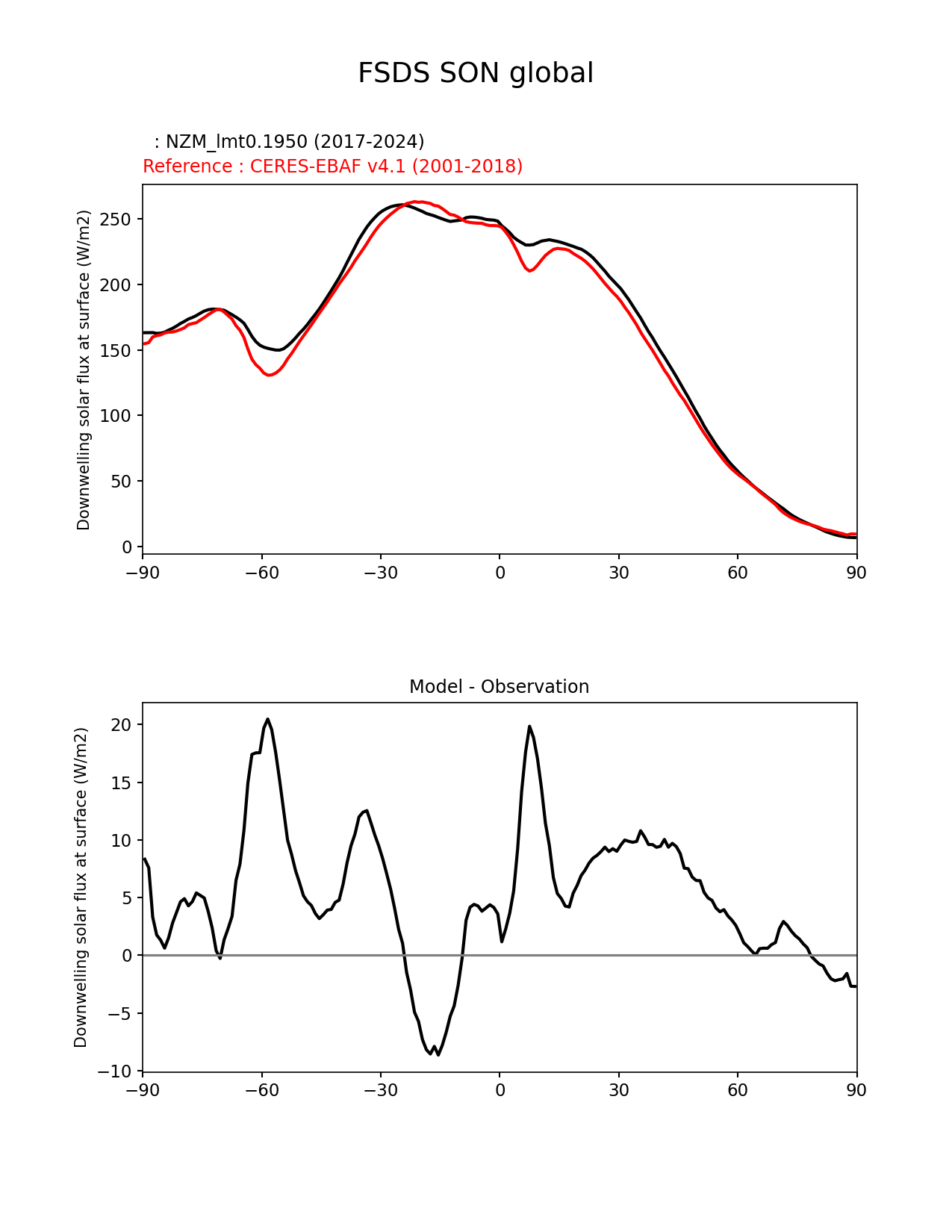 FSDS SON global

: NZM_lmt0.1950 (2017-2024)
Reference : CERES-EBAF v4.1 (2001-2018)

Downwelling solar flux at surface (W/m2)

250
200
150
100
50
0

−90 −60 −30 0 30 60 90

Model - Observation

Downwelling solar flux at surface (W/m2)

20
15
10
5
0
−5
−10

−90 −60 −30 0 30 60 90